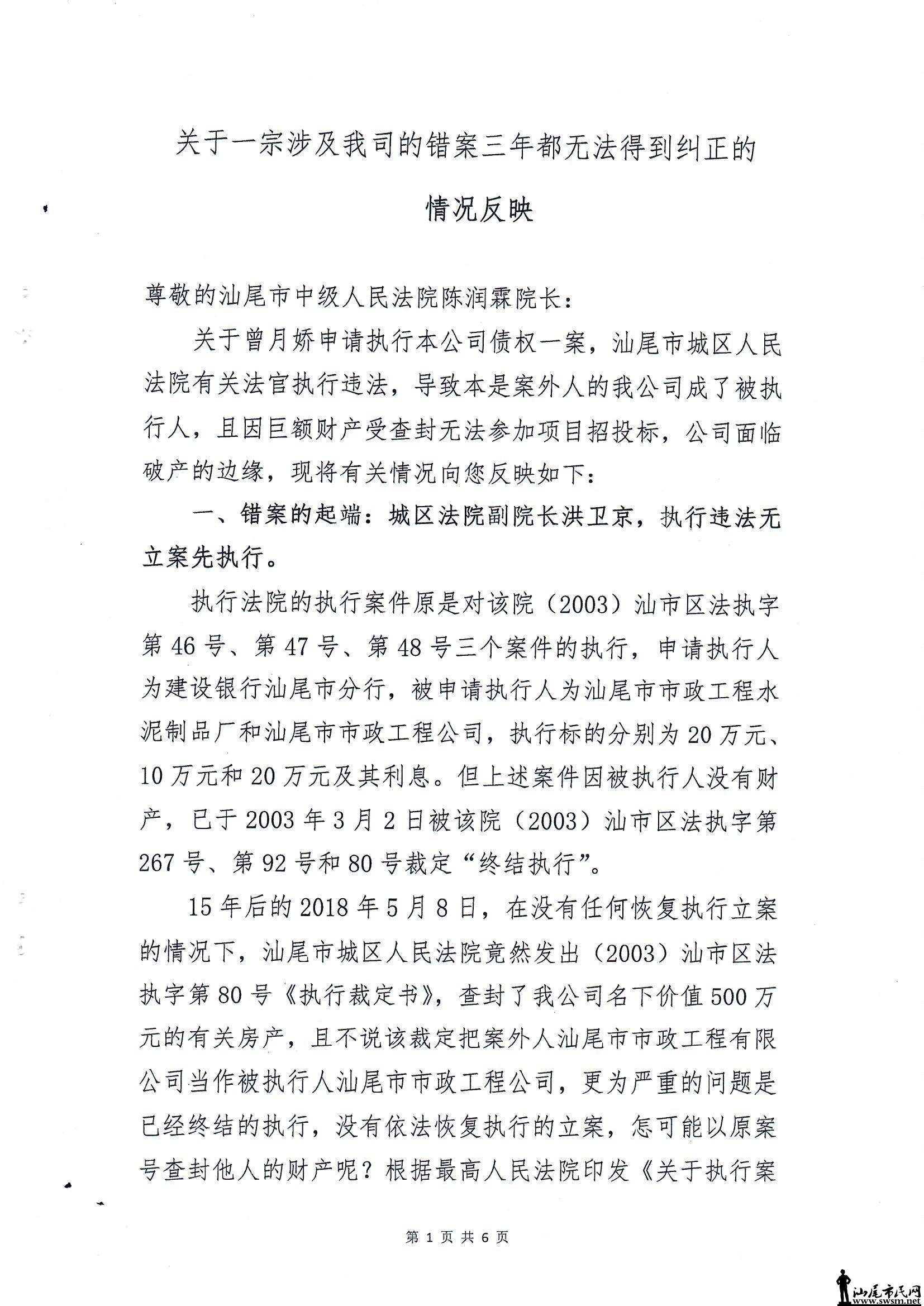 关于一宗涉及我司的错案三年都无法得到纠正的

情况反映

尊敬的汕尾市中级人民法院陈润霖院长：

关于曾月娇申请执行本公司债权一案，汕尾市城区人民法院有关法官执行违法，导致本是案外人的我公司成了被执行人，且因巨额财产受查封无法参加项目招投标，公司面临破产的边缘，现将有关情况向您反映如下：

一、错案的起端：城区法院副院长洪卫京，执行违法无立案先执行。

执行法院的执行案件原是对该院（2003）汕市区法执字第46号、第47号、第48号三个案件的执行，申请执行人为建设银行汕尾市分行，被申请执行人为汕尾市市政工程水泥制品厂和汕尾市市政工程公司，执行标的分别为20万元、10万元和20万元及其利息。但上述案件因被执行人没有财产，已于2003年3月2日被该院（2003）汕市区法执字第267号、第92号和80号裁定“终结执行”。

15年后的2018年5月8日，在没有任何恢复执行立案的情况下，汕尾市城区人民法院竟然发出（2003）汕市区法执字第80号《执行裁定书》，查封了我公司名下价值500万元的有关房产，且不说该裁定把案外人汕尾市市政工程有限公司当作被执行人汕尾市市政工程公司，更为严重的问题是已经终结的执行，没有依法恢复执行的立案，怎可能以原案号查封他人的财产呢？根据最高人民法院印发《关于执行案

第 1 页 共 6 页

汕尾市民网
www.swsm.net